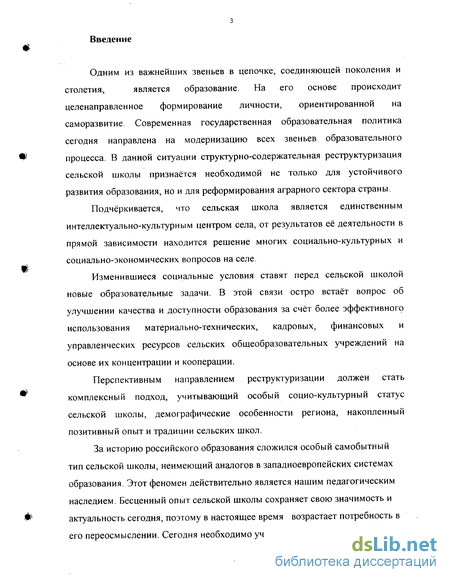 3

Введение

Одним из важнейших звеньев в цепочке, соединяющей поколения и столетия, является образование. На его основе происходит целенаправленное формирование личности, ориентированной на саморазвитие. Современная государственная образовательная политика сегодня направлена на модернизацию всех звеньев образовательного процесса. В данной ситуации структурно-содержательная реструктуризация сельской школы признаётся необходимой не только для устойчивого развития образования, но и для реформирования аграрного сектора страны.

Подчёркивается, что сельская школа является единственным интеллектуально-культурным центром села, от результатов её деятельности в прямой зависимости находится решение многих социально-культурных и социально-экономических вопросов на селе.

Изменившиеся социальные условия ставят перед сельской школой новые образовательные задачи. В этой связи остро встаёт вопрос об улучшении качества и доступности образования за счёт более эффективного использования материально-технических, кадровых, финансовых и управленческих ресурсов сельских общеобразовательных учреждений на основе их концентрации и кооперации.

Перспективным направлением реструктуризации должен стать комплексный подход, учитывающий особый социо-культурный статус сельской школы, демографические особенности региона, накопленный позитивный опыт и традиции сельских школ.

За историю российского образования сложился особый самобытный тип сельской школы, неимеющий аналогов в западноевропейских системах образования. Этот феномен действительно является нашим педагогическим наследием. Бесценный опыт сельской школы сохраняет свою значимость и актуальность сегодня, поэтому в настоящее время возрастает потребность в его переосмыслении. Сегодня необходимо уч

dsLib.net
библиотека диссертаций